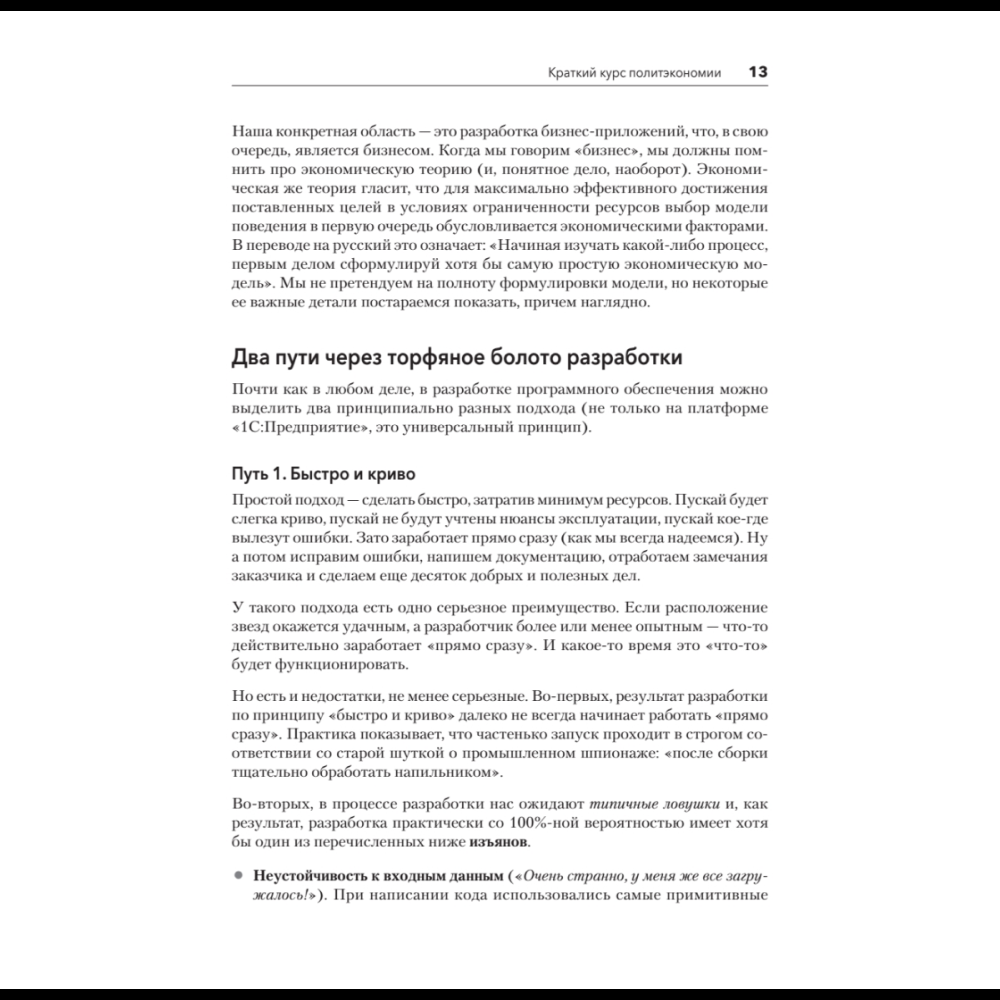 Краткий курс политэкономии 13

Наша конкретная область — это разработка бизнес-приложений, что, в свою очередь, является бизнесом. Когда мы говорим «бизнес», мы должны помнить про экономическую теорию (и, понятное дело, наоборот). Экономическая же теория гласит, что для максимально эффективного достижения поставленных целей в условиях ограниченности ресурсов выбор модели поведения в первую очередь обусловливается экономическими факторами. В переводе на русский это означает: «Начиная изучать какой-либо процесс, первым делом сформулируй хотя бы самую простую экономическую модель». Мы не претендуем на полноту формулировки модели, но некоторые ее важные детали постараемся показать, причем наглядно.

Два пути через торфяное болото разработки

Почти как в любом деле, в разработке программного обеспечения можно выделить два принципиально разных подхода (не только на платформе «1С:Предприятие», это универсальный принцип).

Путь 1. Быстро и криво

Простой подход — сделать быстро, затратив минимум ресурсов. Пускай будет слегка криво, пускай не будут учтены нюансы эксплуатации, пускай кое-где вылезут ошибки. Зато заработает прямо сразу (как мы всегда надеемся). Ну а потом исправим ошибки, напишем документацию, отработаем замечания заказчика и сделаем еще десяток добрых и полезных дел.

У такого подхода есть одно серьезное преимущество. Если расположение звезд окажется удачным, а разработчик более или менее опытным — что-то действительно заработает «прямо сразу». И какое-то время это «что-то» будет функционировать.

Но есть и недостатки, не менее серьезные. Во-первых, результат разработки по принципу «быстро и криво» далеко не всегда начинает работать «прямо сразу». Практика показывает, что частенько запуск проходит в строгом соответствии со старой шуткой о промышленном шпионаже: «после сборки тщательно обработать напильником».

Во-вторых, в процессе разработки нас ожидают типичные ловушки и, как результат, разработка практически со 100%-ной вероятностью имеет хотя бы один из перечисленных ниже изъянов.

• Неустойчивость к входным данным («Очень странно, у меня же все загружалось!»). При написании кода использовались самые примитивные